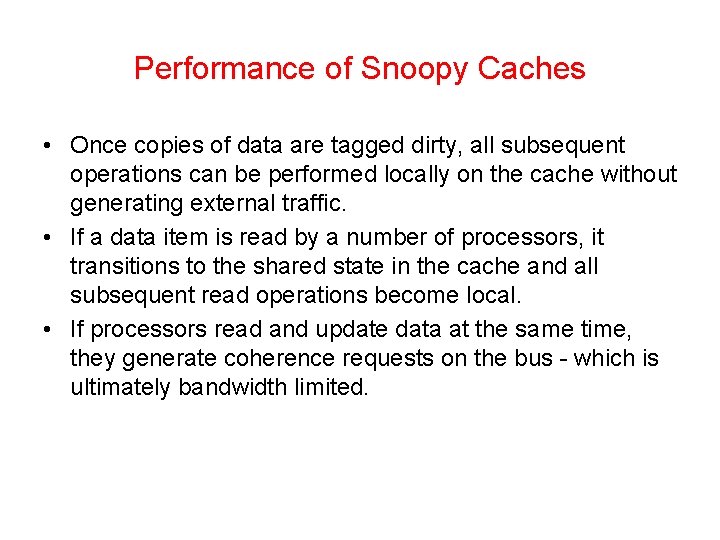 Performance of Snoopy Caches

• Once copies of data are tagged dirty, all subsequent operations can be performed locally on the cache without generating external traffic.
• If a data item is read by a number of processors, it transitions to the shared state in the cache and all subsequent read operations become local.
• If processors read and update data at the same time, they generate coherence requests on the bus - which is ultimately bandwidth limited.